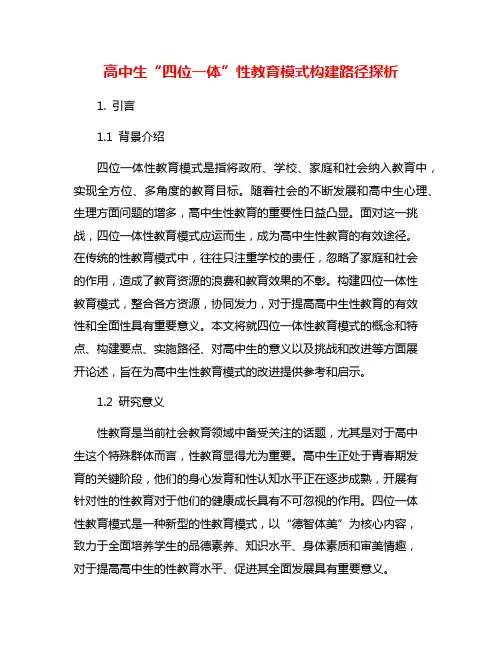 高中生“四位一体”性教育模式构建路径探析

1. 引言

1.1 背景介绍

四位一体性教育模式是指将政府、学校、家庭和社会纳入教育中，实现全方位、多角度的教育目标。随着社会的不断发展和高中生心理、生理方面问题的增多，高中生性教育的重要性日益凸显。面对这一挑战，四位一体性教育模式应运而生，成为高中生性教育的有效途径。在传统的性教育模式中，往往只注重学校的责任，忽略了家庭和社会的作用，造成了教育资源的浪费和教育效果的不彰。构建四位一体性教育模式，整合各方资源，协同发力，对于提高高中生性教育的有效性和全面性具有重要意义。本文将就四位一体性教育模式的概念和特点、构建要点、实施路径、对高中生的意义以及挑战和改进等方面展开论述，旨在为高中生性教育模式的改进提供参考和启示。

1.2 研究意义

性教育是当前社会教育领域中备受关注的话题，尤其是对于高中生这个特殊群体而言，性教育显得尤为重要。高中生正处于青春期发育的关键阶段，他们的身心发育和性认知水平正在逐步成熟，开展有针对性的性教育对于他们的健康成长具有不可忽视的作用。四位一体性教育模式是一种新型的性教育模式，以“德智体美”为核心内容，致力于全面培养学生的品德素养、知识水平、身体素质和审美情趣，对于提高高中生的性教育水平、促进其全面发展具有重要意义。